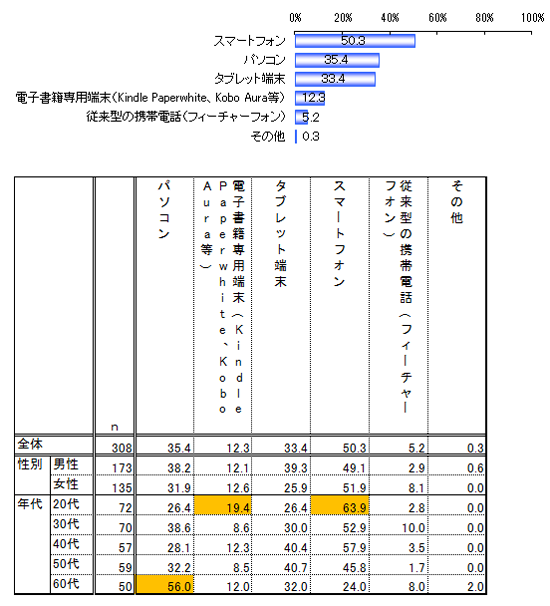 0% 20% 40% 60% 80% 100%

スマートフォン 50.3
パソコン 35.4
タブレット端末 33.4
電子書籍専用端末（Kindle Paperwhite、Kobo Aura等） 12.3
従来型の携帯電話（フィーチャーフォン） 5.2
その他 0.3

| | | n | パソコン | 電子書籍専用端末（Kindle Paperwhite、Kobo Aura等） | タブレット端末 | スマートフォン | 従来型の携帯電話（フィーチャーフォン） | その他 |
|---|---|---|---|---|---|---|---|---|
| 全体 | | 308 | 35.4 | 12.3 | 33.4 | 50.3 | 5.2 | 0.3 |
| 性別 | 男性 | 173 | 38.2 | 12.1 | 39.3 | 49.1 | 2.9 | 0.6 |
| | 女性 | 135 | 31.9 | 12.6 | 25.9 | 51.9 | 8.1 | 0.0 |
| 年代 | 20代 | 72 | 26.4 | 19.4 | 26.4 | 63.9 | 2.8 | 0.0 |
| | 30代 | 70 | 38.6 | 8.6 | 30.0 | 52.9 | 10.0 | 0.0 |
| | 40代 | 57 | 28.1 | 12.3 | 40.4 | 57.9 | 3.5 | 0.0 |
| | 50代 | 59 | 32.2 | 8.5 | 40.7 | 45.8 | 1.7 | 0.0 |
| | 60代 | 50 | 56.0 | 12.0 | 32.0 | 24.0 | 8.0 | 2.0 |